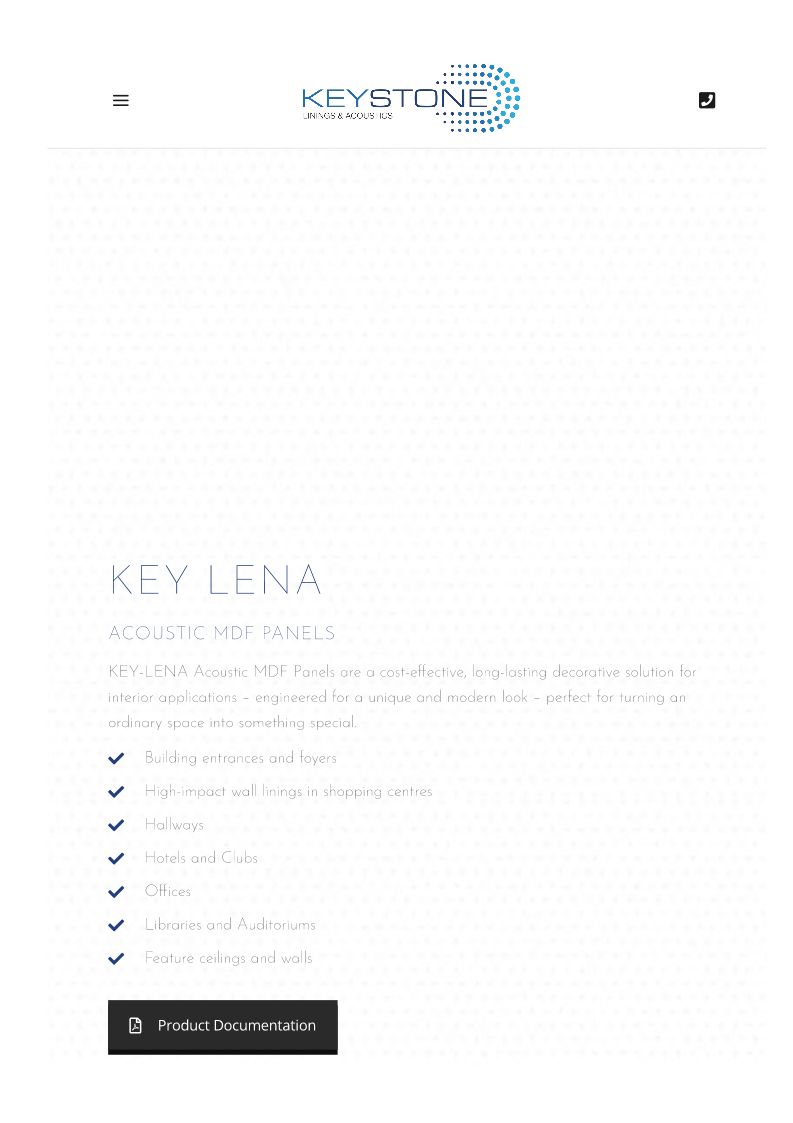 KEYSTONE
LININGS & ACOUSTICS

KEY LENA

ACOUSTIC MDF PANELS

KEY-LENA Acoustic MDF Panels are a cost-effective, long-lasting decorative solution for interior applications – engineered for a unique and modern look – perfect for turning an ordinary space into something special.

Building entrances and foyers
High-impact wall linings in shopping centres
Hallways
Hotels and Clubs
Offices
Libraries and Auditoriums
Feature ceilings and walls

Product Documentation